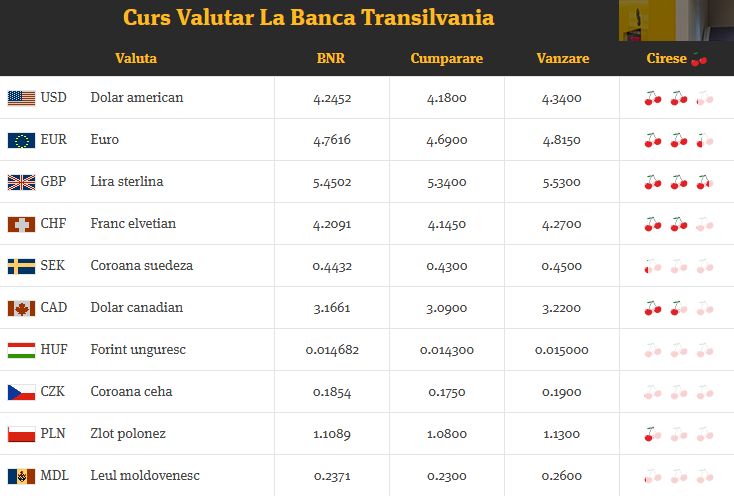 Curs Valutar La Banca Transilvania

| Valuta | | BNR | Cumparare | Vanzare | Cirese |
|---|---|---|---|---|---|
| USD | Dolar american | 4.2452 | 4.1800 | 4.3400 | |
| EUR | Euro | 4.7616 | 4.6900 | 4.8150 | |
| GBP | Lira sterlina | 5.4502 | 5.3400 | 5.5300 | |
| CHF | Franc elvetian | 4.2091 | 4.1450 | 4.2700 | |
| SEK | Coroana suedeza | 0.4432 | 0.4300 | 0.4500 | |
| CAD | Dolar canadian | 3.1661 | 3.0900 | 3.2200 | |
| HUF | Forint unguresc | 0.014682 | 0.014300 | 0.015000 | |
| CZK | Coroana ceha | 0.1854 | 0.1750 | 0.1900 | |
| PLN | Zlot polonez | 1.1089 | 1.0800 | 1.1300 | |
| MDL | Leul moldovenesc | 0.2371 | 0.2300 | 0.2600 | |